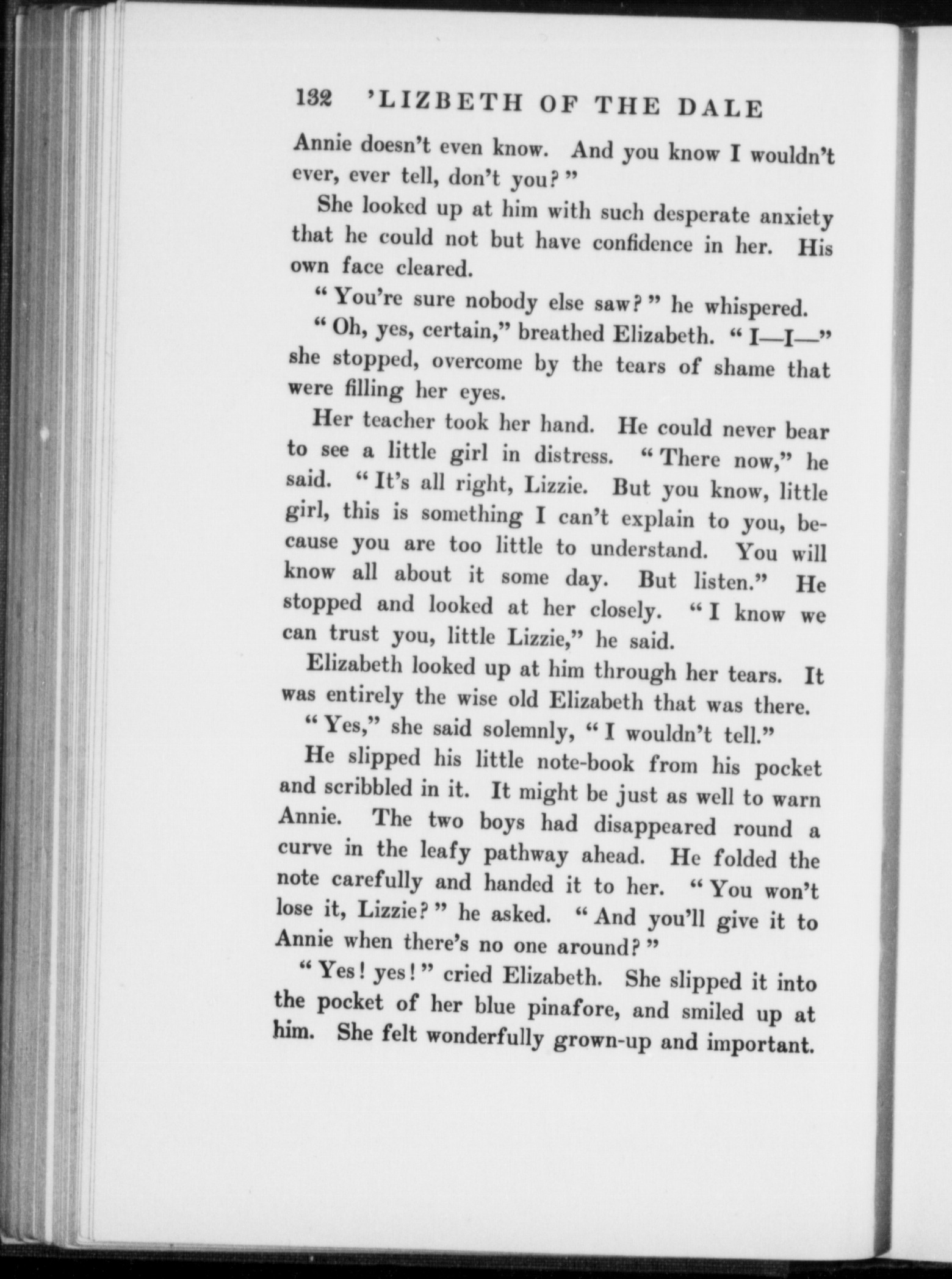 132 'LIZBETH OF THE DALE

Annie doesn't even know. And you know I wouldn't ever, ever tell, don't you?"

She looked up at him with such desperate anxiety that he could not but have confidence in her. His own face cleared.

"You're sure nobody else saw?" he whispered.

"Oh, yes, certain," breathed Elizabeth. "I—I—" she stopped, overcome by the tears of shame that were filling her eyes.

Her teacher took her hand. He could never bear to see a little girl in distress. "There now," he said. "It's all right, Lizzie. But you know, little girl, this is something I can't explain to you, because you are too little to understand. You will know all about it some day. But listen." He stopped and looked at her closely. "I know we can trust you, little Lizzie," he said.

Elizabeth looked up at him through her tears. It was entirely the wise old Elizabeth that was there.

"Yes," she said solemnly, "I wouldn't tell."

He slipped his little note-book from his pocket and scribbled in it. It might be just as well to warn Annie. The two boys had disappeared round a curve in the leafy pathway ahead. He folded the note carefully and handed it to her. "You won't lose it, Lizzie?" he asked. "And you'll give it to Annie when there's no one around?"

"Yes! yes!" cried Elizabeth. She slipped it into the pocket of her blue pinafore, and smiled up at him. She felt wonderfully grown-up and important.